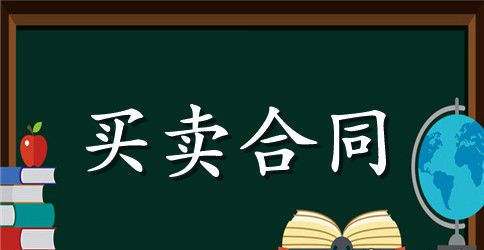 买卖合同